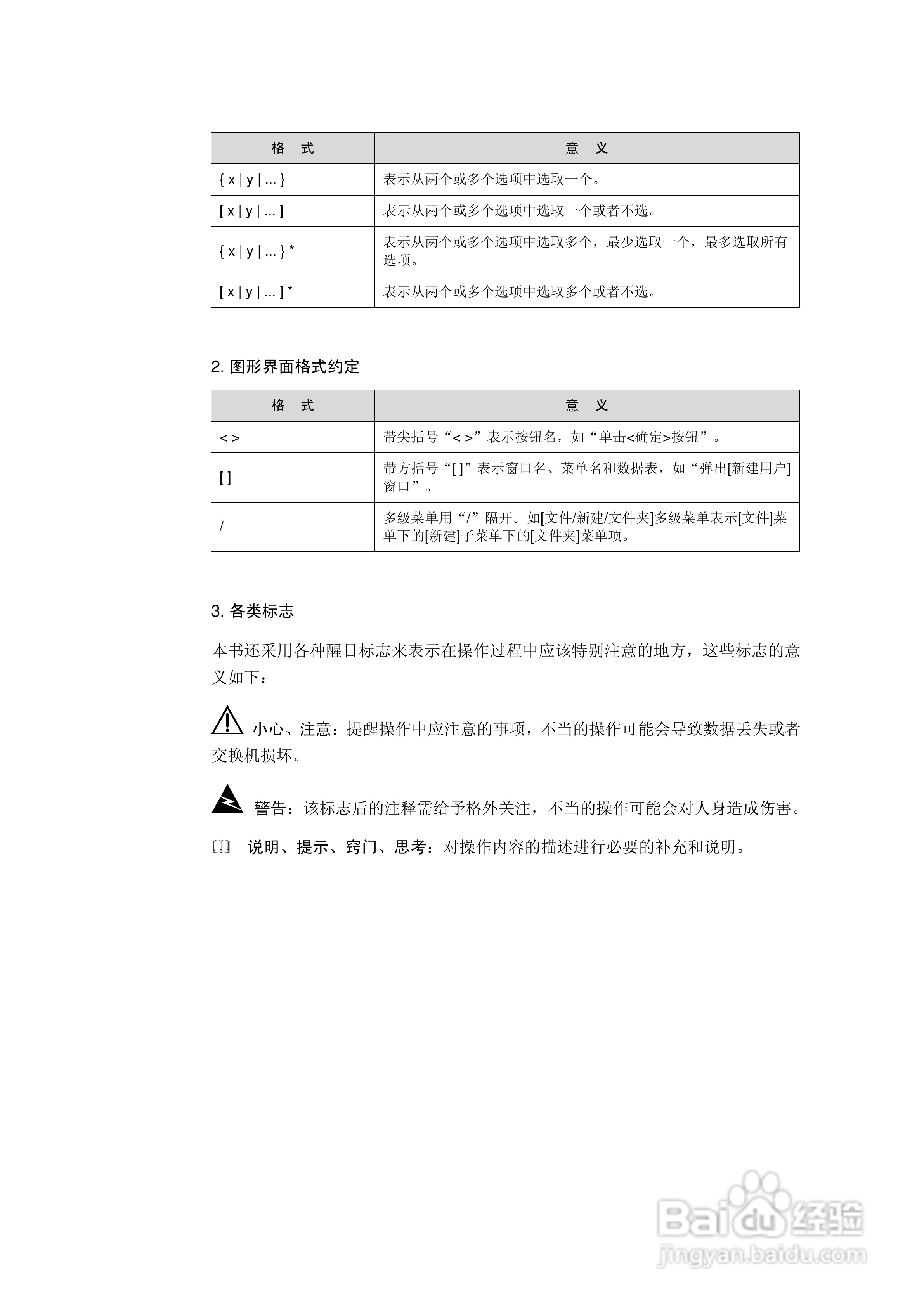 | 格　式 | 意　义 |
|---|---|
| { x \| y \| ... } | 表示从两个或多个选项中选取一个。 |
| [ x \| y \| ... ] | 表示从两个或多个选项中选取一个或者不选。 |
| { x \| y \| ... } * | 表示从两个或多个选项中选取多个，最少选取一个，最多选取所有选项。 |
| [ x \| y \| ... ] * | 表示从两个或多个选项中选取多个或者不选。 |

2. 图形界面格式约定

| 格　式 | 意　义 |
|---|---|
| < > | 带尖括号“< >”表示按钮名，如“单击<确定>按钮”。 |
| [ ] | 带方括号“[ ]”表示窗口名、菜单名和数据表，如“弹出[新建用户]窗口”。 |
| / | 多级菜单用“/”隔开。如[文件/新建/文件夹]多级菜单表示[文件]菜单下的[新建]子菜单下的[文件夹]菜单项。 |

3. 各类标志

本书还采用各种醒目标志来表示在操作过程中应该特别注意的地方，这些标志的意义如下：

小心、注意：提醒操作中应注意的事项，不当的操作可能会导致数据丢失或者交换机损坏。

警告：该标志后的注释需给予格外关注，不当的操作可能会对人身造成伤害。

说明、提示、窍门、思考：对操作内容的描述进行必要的补充和说明。

Baidu经验
jingyan.baidu.com